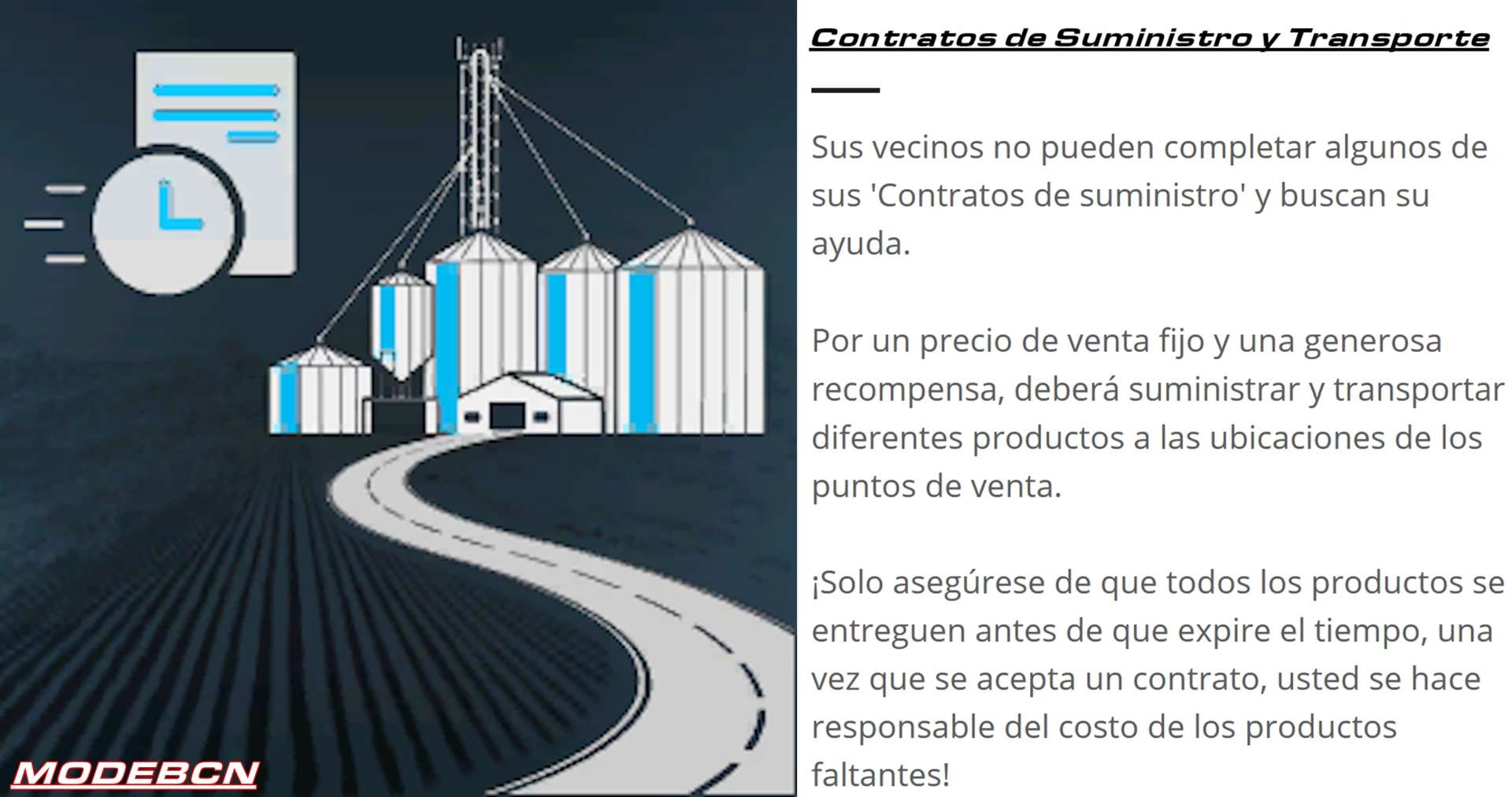 Contratos de Suministro y Transporte

Sus vecinos no pueden completar algunos de sus 'Contratos de suministro' y buscan su ayuda.

Por un precio de venta fijo y una generosa recompensa, deberá suministrar y transportar diferentes productos a las ubicaciones de los puntos de venta.

¡Solo asegúrese de que todos los productos se entreguen antes de que expire el tiempo, una vez que se acepta un contrato, usted se hace responsable del costo de los productos faltantes!

MODEBCN